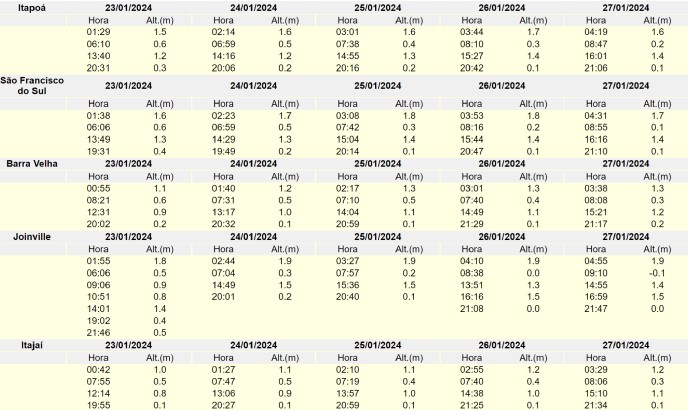 | Itapoá | 23/01/2024 | | 24/01/2024 | | 25/01/2024 | | 26/01/2024 | | 27/01/2024 | |
|---|---|---|---|---|---|---|---|---|---|---|
| | Hora | Alt.(m) | Hora | Alt.(m) | Hora | Alt.(m) | Hora | Alt.(m) | Hora | Alt.(m) |
| | 01:29 | 1.5 | 02:14 | 1.6 | 03:01 | 1.6 | 03:44 | 1.7 | 04:19 | 1.6 |
| | 06:10 | 0.6 | 06:59 | 0.5 | 07:38 | 0.4 | 08:10 | 0.3 | 08:47 | 0.2 |
| | 13:40 | 1.2 | 14:16 | 1.2 | 14:55 | 1.3 | 15:27 | 1.4 | 16:01 | 1.4 |
| | 20:31 | 0.3 | 20:06 | 0.2 | 20:16 | 0.2 | 20:42 | 0.1 | 21:06 | 0.1 |
| São Francisco do Sul | 23/01/2024 | | 24/01/2024 | | 25/01/2024 | | 26/01/2024 | | 27/01/2024 | |
| | Hora | Alt.(m) | Hora | Alt.(m) | Hora | Alt.(m) | Hora | Alt.(m) | Hora | Alt.(m) |
| | 01:38 | 1.6 | 02:23 | 1.7 | 03:08 | 1.8 | 03:53 | 1.8 | 04:31 | 1.7 |
| | 06:06 | 0.6 | 06:59 | 0.5 | 07:42 | 0.3 | 08:16 | 0.2 | 08:55 | 0.1 |
| | 13:49 | 1.3 | 14:29 | 1.3 | 15:04 | 1.4 | 15:44 | 1.4 | 16:16 | 1.4 |
| | 19:31 | 0.4 | 19:49 | 0.2 | 20:14 | 0.1 | 20:47 | 0.1 | 21:10 | 0.1 |
| Barra Velha | 23/01/2024 | | 24/01/2024 | | 25/01/2024 | | 26/01/2024 | | 27/01/2024 | |
| | Hora | Alt.(m) | Hora | Alt.(m) | Hora | Alt.(m) | Hora | Alt.(m) | Hora | Alt.(m) |
| | 00:55 | 1.1 | 01:40 | 1.2 | 02:17 | 1.3 | 03:01 | 1.3 | 03:38 | 1.3 |
| | 08:21 | 0.6 | 07:31 | 0.5 | 07:10 | 0.5 | 07:40 | 0.4 | 08:08 | 0.3 |
| | 12:31 | 0.9 | 13:17 | 1.0 | 14:04 | 1.1 | 14:49 | 1.1 | 15:21 | 1.2 |
| | 20:02 | 0.2 | 20:32 | 0.1 | 20:59 | 0.1 | 21:29 | 0.1 | 21:17 | 0.2 |
| Joinville | 23/01/2024 | | 24/01/2024 | | 25/01/2024 | | 26/01/2024 | | 27/01/2024 | |
| | Hora | Alt.(m) | Hora | Alt.(m) | Hora | Alt.(m) | Hora | Alt.(m) | Hora | Alt.(m) |
| | 01:55 | 1.8 | 02:44 | 1.9 | 03:27 | 1.9 | 04:10 | 1.9 | 04:55 | 1.9 |
| | 06:06 | 0.5 | 07:04 | 0.3 | 07:57 | 0.2 | 08:38 | 0.0 | 09:10 | -0.1 |
| | 09:06 | 0.9 | 14:49 | 1.5 | 15:36 | 1.5 | 13:51 | 1.3 | 14:55 | 1.4 |
| | 10:51 | 0.8 | 20:01 | 0.2 | 20:40 | 0.1 | 16:16 | 1.5 | 16:59 | 1.5 |
| | 14:01 | 1.4 | | | | | 21:08 | 0.0 | 21:47 | 0.0 |
| | 19:02 | 0.4 | | | | | | | | |
| | 21:46 | 0.5 | | | | | | | | |
| Itajaí | 23/01/2024 | | 24/01/2024 | | 25/01/2024 | | 26/01/2024 | | 27/01/2024 | |
| | Hora | Alt.(m) | Hora | Alt.(m) | Hora | Alt.(m) | Hora | Alt.(m) | Hora | Alt.(m) |
| | 00:42 | 1.0 | 01:27 | 1.1 | 02:10 | 1.1 | 02:55 | 1.2 | 03:29 | 1.2 |
| | 07:55 | 0.5 | 07:47 | 0.5 | 07:19 | 0.4 | 07:40 | 0.4 | 08:06 | 0.3 |
| | 12:14 | 0.8 | 13:06 | 0.9 | 13:57 | 1.0 | 14:38 | 1.0 | 15:10 | 1.1 |
| | 19:55 | 0.1 | 20:27 | 0.1 | 20:59 | 0.1 | 21:25 | 0.1 | 21:34 | 0.1 |